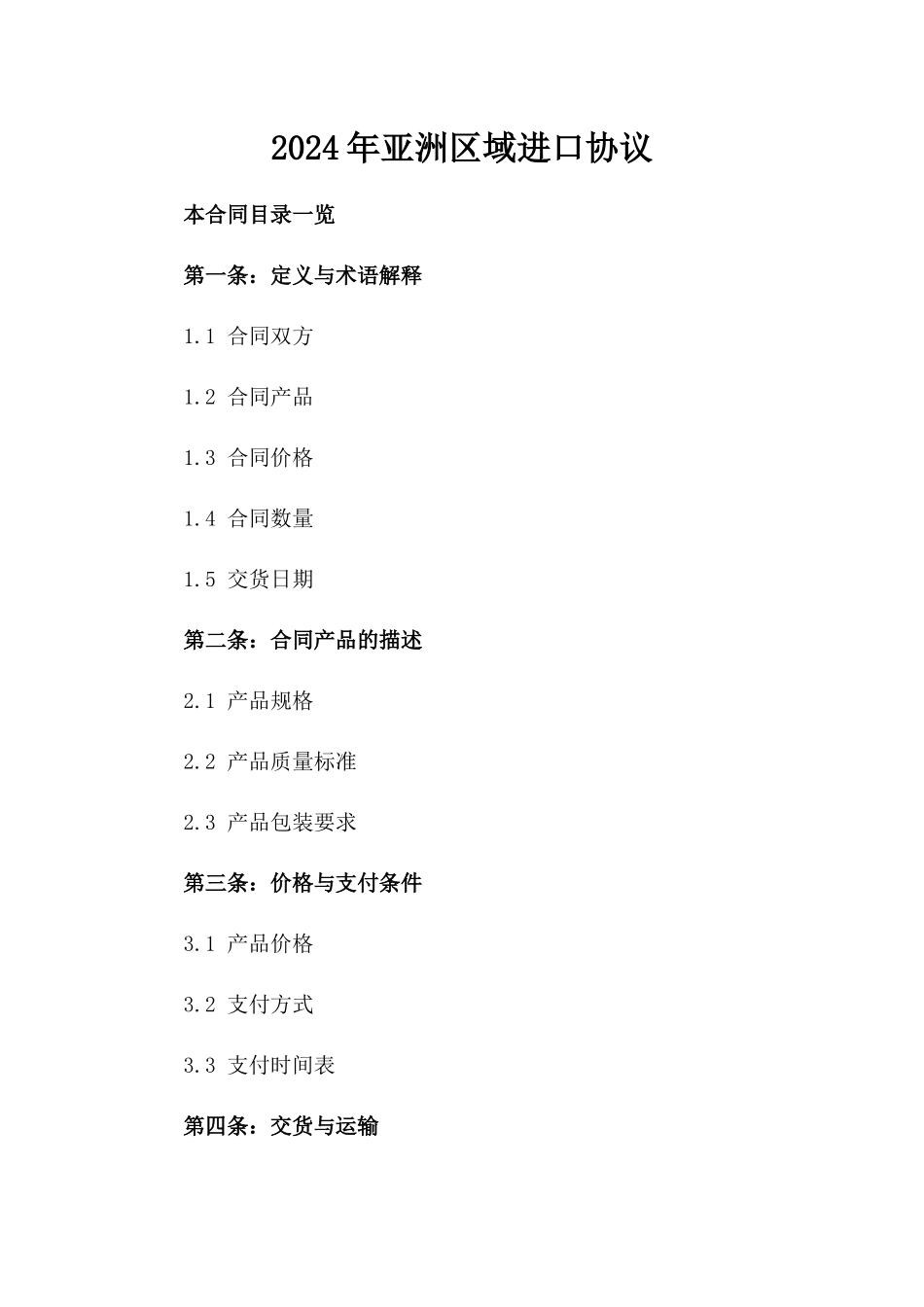 2024年亚洲区域进口协议

本合同目录一览

第一条：定义与术语解释

1.1 合同双方

1.2 合同产品

1.3 合同价格

1.4 合同数量

1.5 交货日期

第二条：合同产品的描述

2.1 产品规格

2.2 产品质量标准

2.3 产品包装要求

第三条：价格与支付条件

3.1 产品价格

3.2 支付方式

3.3 支付时间表

第四条：交货与运输